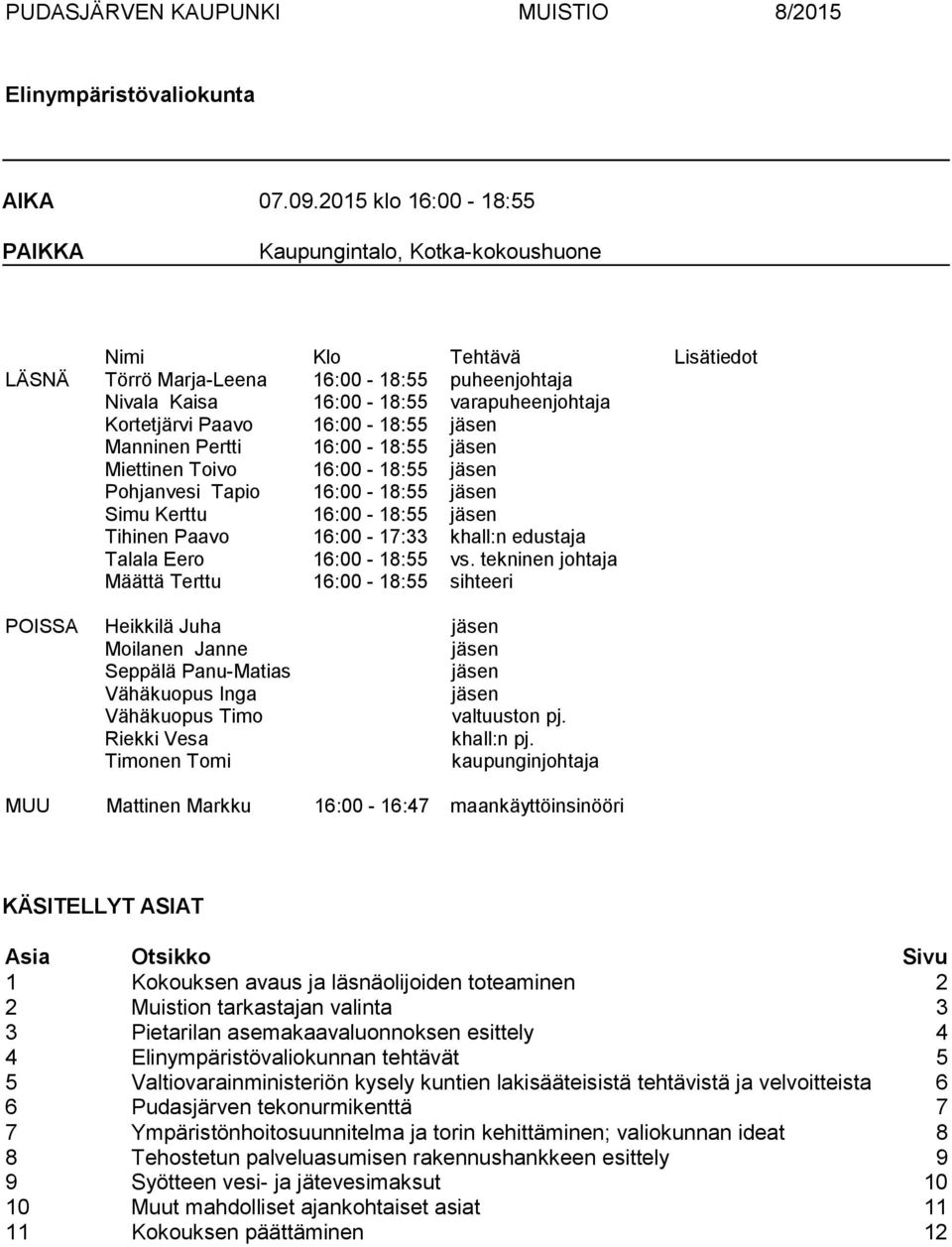 PUDASJÄRVEN KAUPUNKI MUISTIO 8/2015

Elinympäristövaliokunta

AIKA 07.09.2015 klo 16:00 - 18:55

PAIKKA Kaupungintalo, Kotka-kokoushuone

| | Nimi | Klo | Tehtävä | Lisätiedot |
|---|---|---|---|---|
| LÄSNÄ | Törrö Marja-Leena | 16:00 - 18:55 | puheenjohtaja | |
| | Nivala Kaisa | 16:00 - 18:55 | varapuheenjohtaja | |
| | Kortetjärvi Paavo | 16:00 - 18:55 | jäsen | |
| | Manninen Pertti | 16:00 - 18:55 | jäsen | |
| | Miettinen Toivo | 16:00 - 18:55 | jäsen | |
| | Pohjanvesi Tapio | 16:00 - 18:55 | jäsen | |
| | Simu Kerttu | 16:00 - 18:55 | jäsen | |
| | Tihinen Paavo | 16:00 - 17:33 | khall:n edustaja | |
| | Talala Eero | 16:00 - 18:55 | vs. tekninen johtaja | |
| | Määttä Terttu | 16:00 - 18:55 | sihteeri | |
| POISSA | Heikkilä Juha | | jäsen | |
| | Moilanen Janne | | jäsen | |
| | Seppälä Panu-Matias | | jäsen | |
| | Vähäkuopus Inga | | jäsen | |
| | Vähäkuopus Timo | | valtuuston pj. | |
| | Riekki Vesa | | khall:n pj. | |
| | Timonen Tomi | | kaupunginjohtaja | |
| MUU | Mattinen Markku | 16:00 - 16:47 | maankäyttöinsinööri | |

KÄSITELLYT ASIAT

| Asia | Otsikko | Sivu |
|---|---|---|
| 1 | Kokouksen avaus ja läsnäolijoiden toteaminen | 2 |
| 2 | Muistion tarkastajan valinta | 3 |
| 3 | Pietarilan asemakaavaluonnoksen esittely | 4 |
| 4 | Elinympäristövaliokunnan tehtävät | 5 |
| 5 | Valtiovarainministeriön kysely kuntien lakisääteisistä tehtävistä ja velvoitteista | 6 |
| 6 | Pudasjärven tekonurmikenttä | 7 |
| 7 | Ympäristönhoitosuunnitelma ja torin kehittäminen; valiokunnan ideat | 8 |
| 8 | Tehostetun palveluasumisen rakennushankkeen esittely | 9 |
| 9 | Syötteen vesi- ja jätevesimaksut | 10 |
| 10 | Muut mahdolliset ajankohtaiset asiat | 11 |
| 11 | Kokouksen päättäminen | 12 |